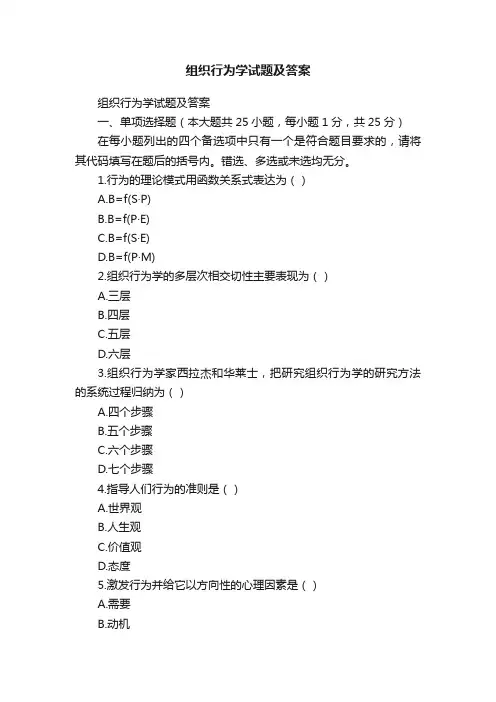 组织行为学试题及答案

组织行为学试题及答案

一、单项选择题（本大题共 25 小题，每小题 1 分，共 25 分）

在每小题列出的四个备选项中只有一个是符合题目要求的，请将其代码填写在题后的括号内。错选、多选或未选均无分。

1.行为的理论模式用函数关系式表达为（ ）

A.B=f(S·P)

B.B=f(P·E)

C.B=f(S·E)

D.B=f(P·M)

2.组织行为学的多层次相交切性主要表现为（ ）

A.三层

B.四层

C.五层

D.六层

3.组织行为学家西拉杰和华莱士，把研究组织行为学的研究方法的系统过程归纳为（ ）

A.四个步骤

B.五个步骤

C.六个步骤

D.七个步骤

4.指导人们行为的准则是（ ）

A.世界观

B.人生观

C.价值观

D.态度

5.激发行为并给它以方向性的心理因素是（ ）

A.需要

B.动机